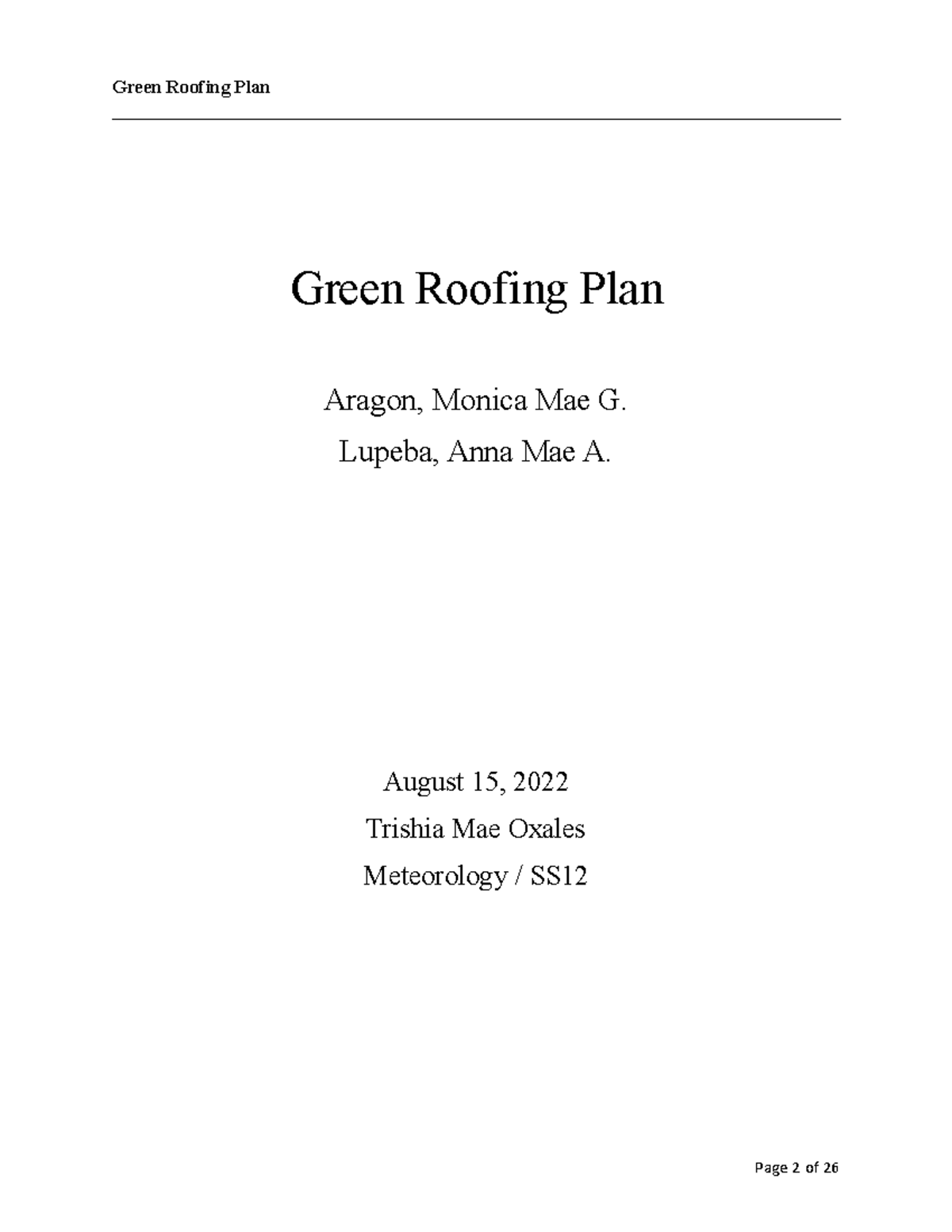 Green Roofing Plan

Green Roofing Plan

Aragon, Monica Mae G.

Lupeba, Anna Mae A.

August 15, 2022

Trishia Mae Oxales

Meteorology / SS12

Page 2 of 26